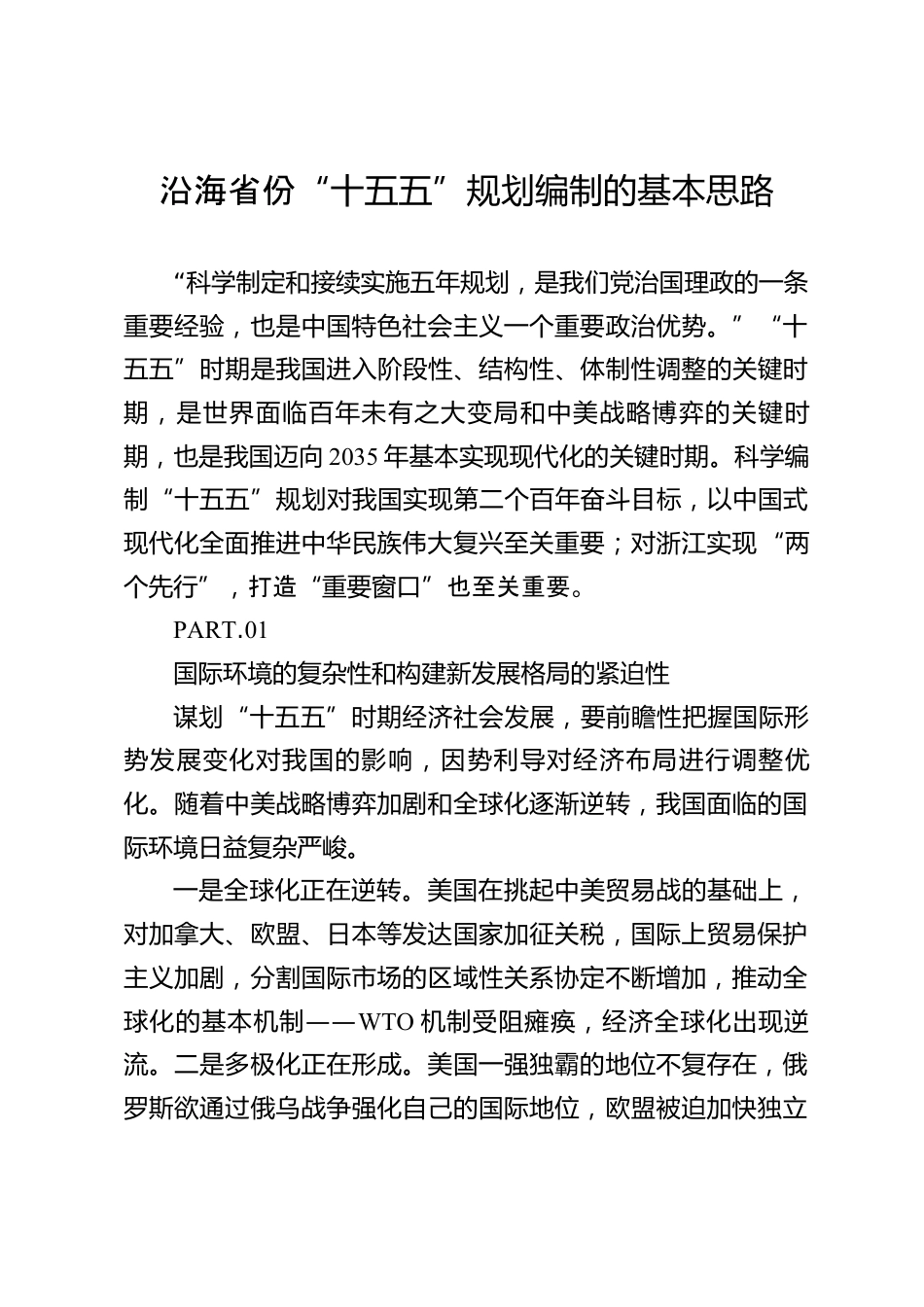 沿海省份“十五五”规划编制的基本思路

“科学制定和接续实施五年规划，是我们党治国理政的一条重要经验，也是中国特色社会主义一个重要政治优势。”“十五五”时期是我国进入阶段性、结构性、体制性调整的关键时期，是世界面临百年未有之大变局和中美战略博弈的关键时期，也是我国迈向2035年基本实现现代化的关键时期。科学编制“十五五”规划对我国实现第二个百年奋斗目标，以中国式现代化全面推进中华民族伟大复兴至关重要；对浙江实现“两个先行”，打造“重要窗口”也至关重要。

PART.01

国际环境的复杂性和构建新发展格局的紧迫性

谋划“十五五”时期经济社会发展，要前瞻性把握国际形势发展变化对我国的影响，因势利导对经济布局进行调整优化。随着中美战略博弈加剧和全球化逐渐逆转，我国面临的国际环境日益复杂严峻。

一是全球化正在逆转。美国在挑起中美贸易战的基础上，对加拿大、欧盟、日本等发达国家加征关税，国际上贸易保护主义加剧，分割国际市场的区域性关系协定不断增加，推动全球化的基本机制——WTO机制受阻瘫痪，经济全球化出现逆流。二是多极化正在形成。美国一强独霸的地位不复存在，俄罗斯欲通过俄乌战争强化自己的国际地位，欧盟被迫加快独立